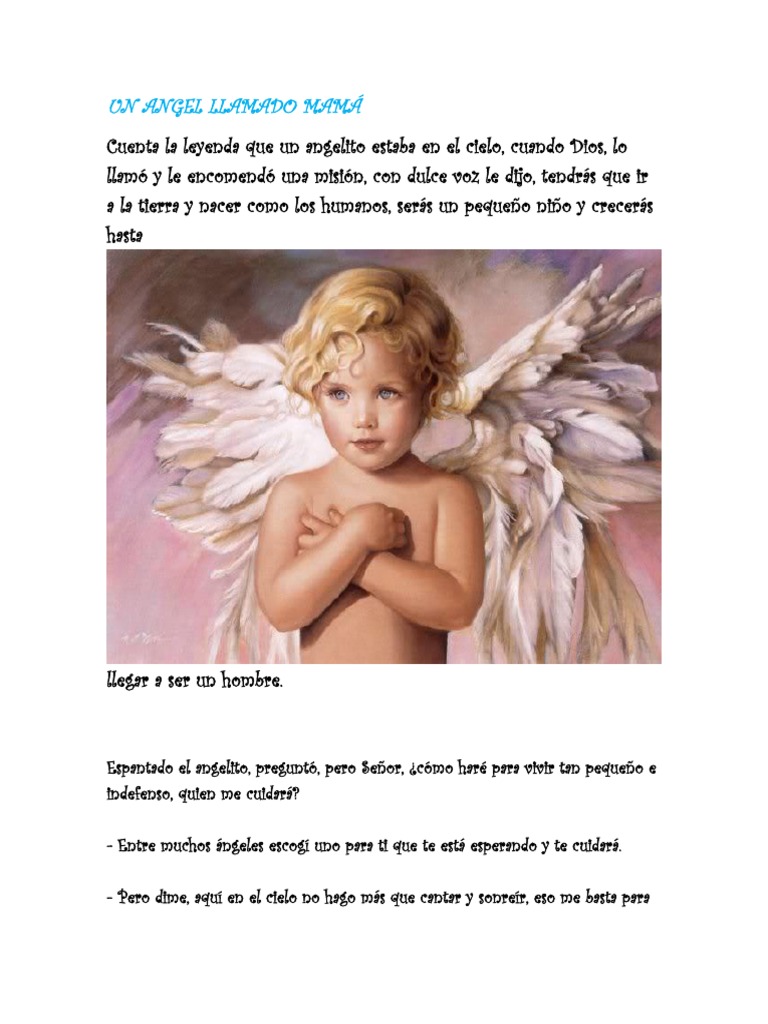 UN ANGEL LLAMADO MAMÁ

Cuenta la leyenda que un angelito estaba en el cielo, cuando Dios, lo llamó y le encomendó una misión, con dulce voz le dijo, tendrás que ir a la tierra y nacer como los humanos, serás un pequeño niño y crecerás hasta

llegar a ser un hombre.

Espantado el angelito, preguntó, pero Señor, ¿cómo haré para vivir tan pequeño e indefenso, quien me cuidará?

- Entre muchos ángeles escogí uno para ti que te está esperando y te cuidará.

- Pero dime, aquí en el cielo no hago más que cantar y sonreír, eso me basta para